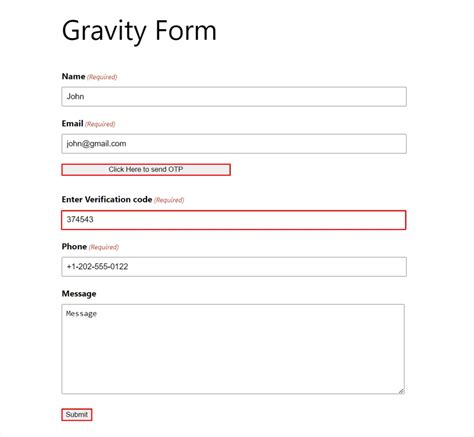 Gravity Form

Name (Required)

John

Email (Required)

john@gmail.com

Click Here to send OTP

Enter Verification code (Required)

374543

Phone (Required)

+1-202-555-0122

Message

Message

Submit